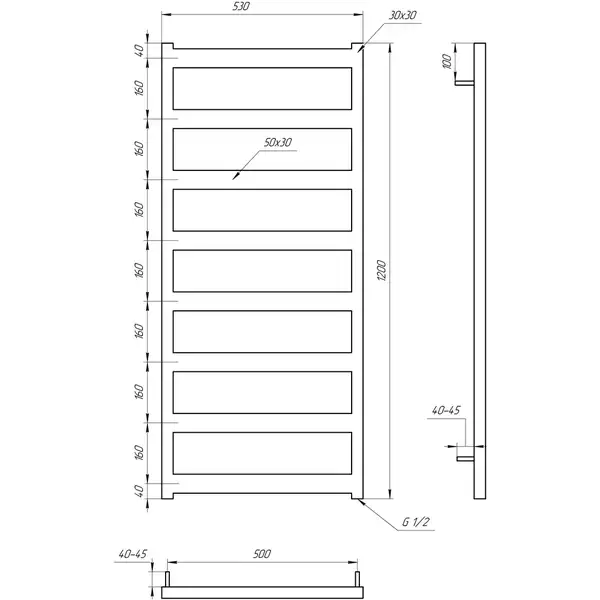 530
30x30
40
160
160
50x30
160
160
160
160
160
40
1200
100
40-45
G 1/2
40-45
500